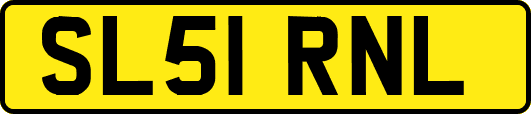 SL51 RNL